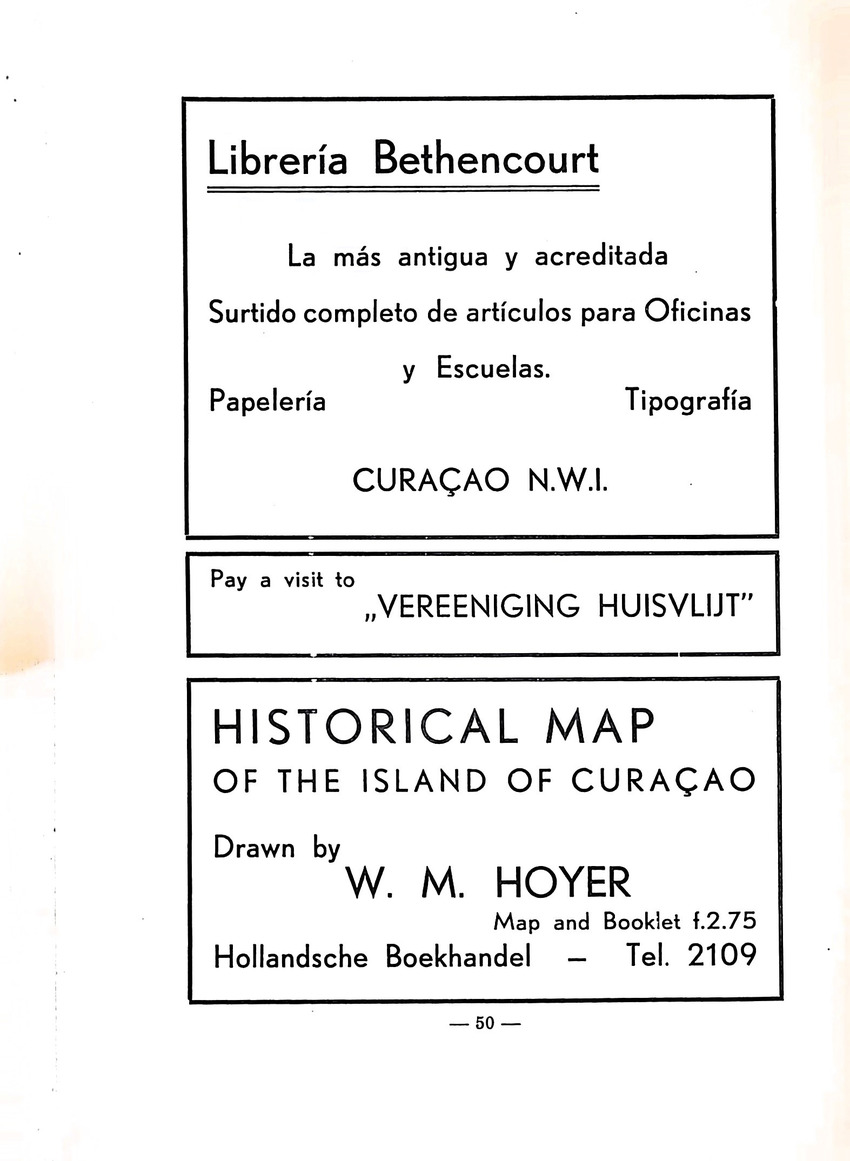 Librería Bethencourt

La más antigua y acreditada
Surtido completo de artículos para Oficinas
y Escuelas.
Papelería Tipografía

CURAÇAO N.W.I.

Pay a visit to
„VEREENIGING HUISVLIJT"

HISTORICAL MAP
OF THE ISLAND OF CURAÇAO

Drawn by
W. M. HOYER
Map and Booklet f.2.75
Hollandsche Boekhandel — Tel. 2109

— 50 —